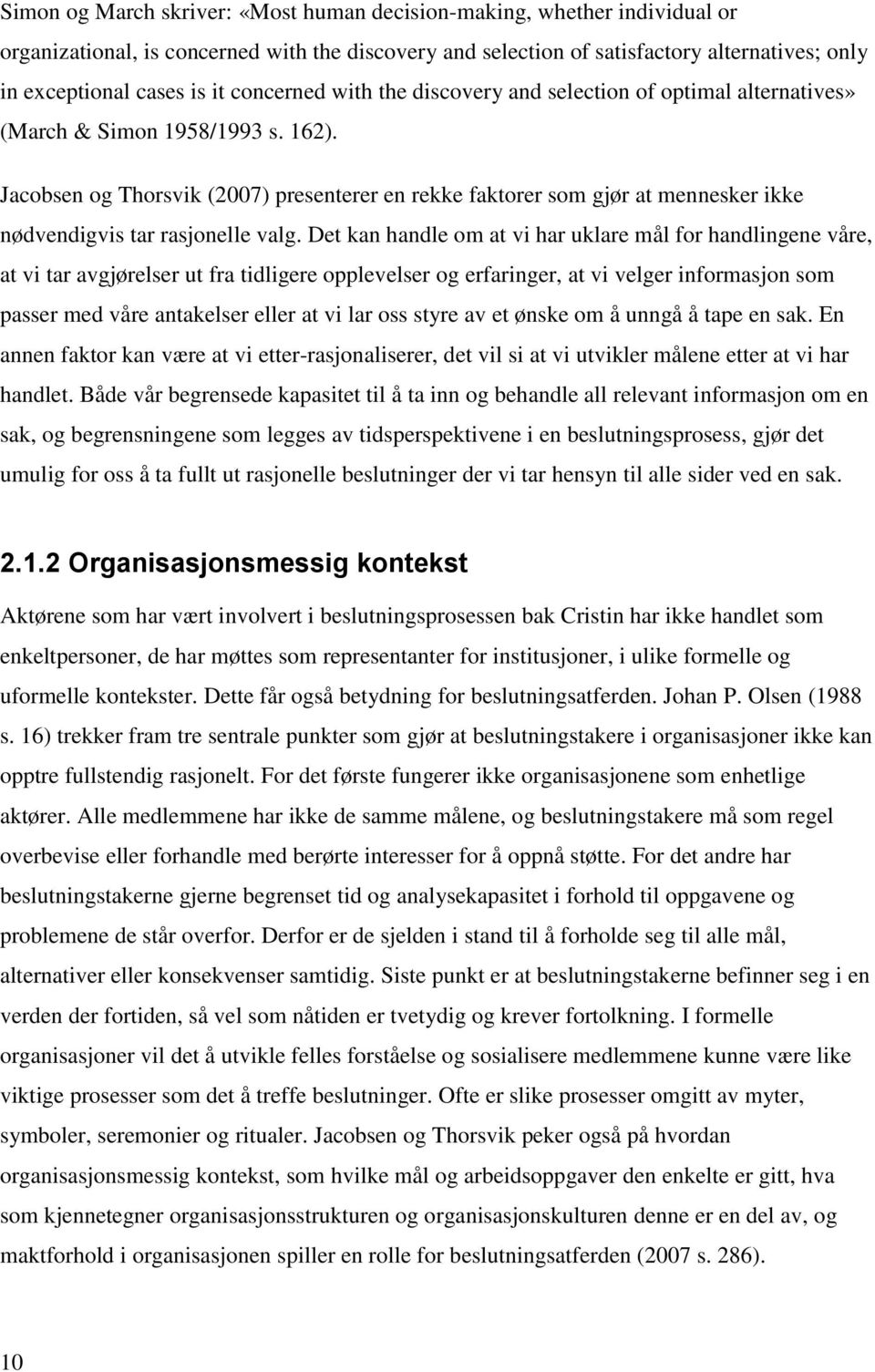 Simon og March skriver: «Most human decision-making, whether individual or organizational, is concerned with the discovery and selection of satisfactory alternatives; only in exceptional cases is it concerned with the discovery and selection of optimal alternatives» (March & Simon 1958/1993 s. 162).

Jacobsen og Thorsvik (2007) presenterer en rekke faktorer som gjør at mennesker ikke nødvendigvis tar rasjonelle valg. Det kan handle om at vi har uklare mål for handlingene våre, at vi tar avgjørelser ut fra tidligere opplevelser og erfaringer, at vi velger informasjon som passer med våre antakelser eller at vi lar oss styre av et ønske om å unngå å tape en sak. En annen faktor kan være at vi etter-rasjonaliserer, det vil si at vi utvikler målene etter at vi har handlet. Både vår begrensede kapasitet til å ta inn og behandle all relevant informasjon om en sak, og begrensningene som legges av tidsperspektivene i en beslutningsprosess, gjør det umulig for oss å ta fullt ut rasjonelle beslutninger der vi tar hensyn til alle sider ved en sak.

2.1.2 Organisasjonsmessig kontekst

Aktørene som har vært involvert i beslutningsprosessen bak Cristin har ikke handlet som enkeltpersoner, de har møttes som representanter for institusjoner, i ulike formelle og uformelle kontekster. Dette får også betydning for beslutningsatferden. Johan P. Olsen (1988 s. 16) trekker fram tre sentrale punkter som gjør at beslutningstakere i organisasjoner ikke kan opptre fullstendig rasjonelt. For det første fungerer ikke organisasjonene som enhetlige aktører. Alle medlemmene har ikke de samme målene, og beslutningstakere må som regel overbevise eller forhandle med berørte interesser for å oppnå støtte. For det andre har beslutningstakerne gjerne begrenset tid og analysekapasitet i forhold til oppgavene og problemene de står overfor. Derfor er de sjelden i stand til å forholde seg til alle mål, alternativer eller konsekvenser samtidig. Siste punkt er at beslutningstakerne befinner seg i en verden der fortiden, så vel som nåtiden er tvetydig og krever fortolkning. I formelle organisasjoner vil det å utvikle felles forståelse og sosialisere medlemmene kunne være like viktige prosesser som det å treffe beslutninger. Ofte er slike prosesser omgitt av myter, symboler, seremonier og ritualer. Jacobsen og Thorsvik peker også på hvordan organisasjonsmessig kontekst, som hvilke mål og arbeidsoppgaver den enkelte er gitt, hva som kjennetegner organisasjonsstrukturen og organisasjonskulturen denne er en del av, og maktforhold i organisasjonen spiller en rolle for beslutningsatferden (2007 s. 286).

10